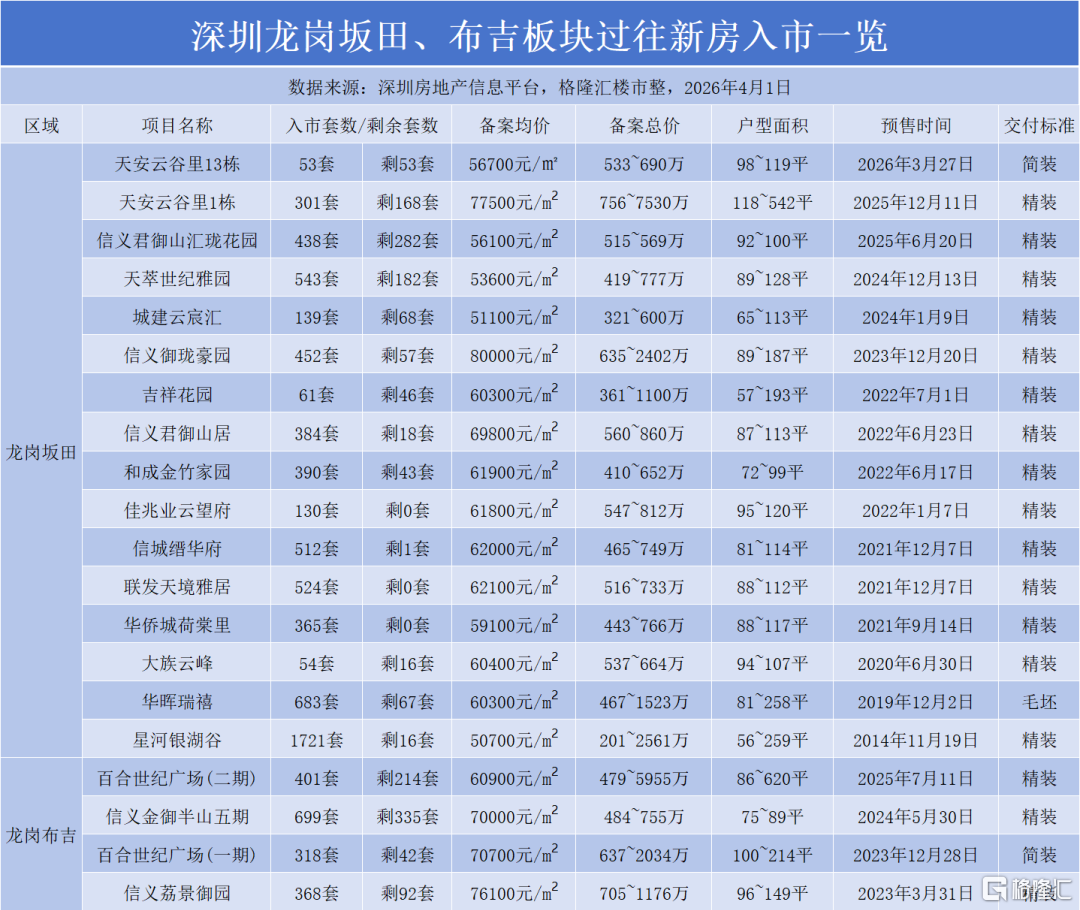 深圳龙岗坂田、布吉板块过往新房入市一览

数据来源：深圳房地产信息平台，格隆汇楼市整，2026年4月1日

| 区域 | 项目名称 | 入市套数/剩余套数 | | 备案均价 | 备案总价 | 户型面积 | 预售时间 | 交付标准 |
|---|---|---|---|---|---|---|---|---|
| 龙岗坂田 | 天安云谷里13栋 | 53套 | 剩53套 | 56700元/㎡ | 533~690万 | 98~119平 | 2026年3月27日 | 简装 |
| | 天安云谷里1栋 | 301套 | 剩168套 | 77500元/$m^2$ | 756~7530万 | 118~542平 | 2025年12月11日 | 精装 |
| | 信义君御山汇珑花园 | 438套 | 剩282套 | 56100元/$m^2$ | 515~569万 | 92~100平 | 2025年6月20日 | 精装 |
| | 天萃世纪雅园 | 543套 | 剩182套 | 53600元/$m^2$ | 419~777万 | 89~128平 | 2024年12月13日 | 精装 |
| | 城建云宸汇 | 139套 | 剩68套 | 51100元/$m^2$ | 321~600万 | 65~113平 | 2024年1月9日 | 精装 |
| | 信义御珑豪园 | 452套 | 剩57套 | 80000元/$m^2$ | 635~2402万 | 89~187平 | 2023年12月20日 | 精装 |
| | 吉祥花园 | 61套 | 剩46套 | 60300元/$m^2$ | 361~1100万 | 57~193平 | 2022年7月1日 | 精装 |
| | 信义君御山居 | 384套 | 剩18套 | 69800元/$m^2$ | 560~860万 | 87~113平 | 2022年6月23日 | 精装 |
| | 和成金竹家园 | 390套 | 剩43套 | 61900元/$m^2$ | 410~652万 | 72~99平 | 2022年6月17日 | 精装 |
| | 佳兆业云望府 | 130套 | 剩0套 | 61800元/$m^2$ | 547~812万 | 95~120平 | 2022年1月7日 | 精装 |
| | 信城缙华府 | 512套 | 剩1套 | 62000元/$m^2$ | 465~749万 | 81~114平 | 2021年12月7日 | 精装 |
| | 联发天境雅居 | 524套 | 剩0套 | 62100元/$m^2$ | 516~733万 | 88~112平 | 2021年12月7日 | 精装 |
| | 华侨城荷棠里 | 365套 | 剩0套 | 59100元/$m^2$ | 443~766万 | 88~117平 | 2021年9月14日 | 精装 |
| | 大族云峰 | 54套 | 剩16套 | 60400元/$m^2$ | 537~664万 | 94~107平 | 2020年6月30日 | 精装 |
| | 华晖瑞禧 | 683套 | 剩67套 | 60300元/$m^2$ | 467~1523万 | 81~258平 | 2019年12月2日 | 毛坯 |
| | 星河银湖谷 | 1721套 | 剩16套 | 50700元/$m^2$ | 201~2561万 | 56~259平 | 2014年11月19日 | 精装 |
| 龙岗布吉 | 百合世纪广场（二期） | 401套 | 剩214套 | 60900元/$m^2$ | 479~5955万 | 86~620平 | 2025年7月11日 | 精装 |
| | 信义金御半山五期 | 699套 | 剩335套 | 70000元/$m^2$ | 484~755万 | 75~89平 | 2024年5月30日 | 精装 |
| | 百合世纪广场（一期） | 318套 | 剩42套 | 70700元/$m^2$ | 637~2034万 | 100~214平 | 2023年12月28日 | 简装 |
| | 信义荔景御园 | 368套 | 剩92套 | 76100元/$m^2$ | 705~1176万 | 96~149平 | 2023年3月31日 | 精装 |

格隆汇